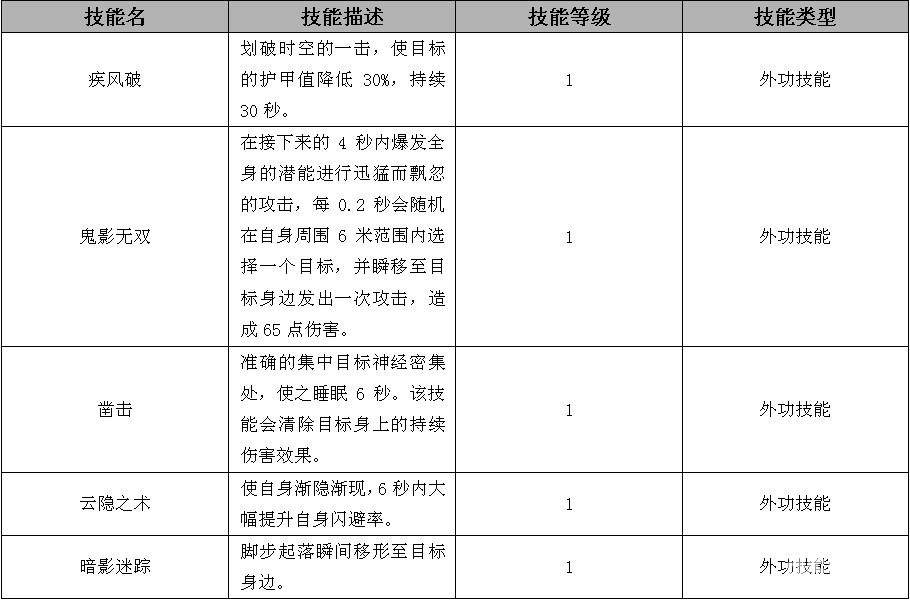 | 技能名 | 技能描述 | 技能等级 | 技能类型 |
|---|---|---|---|
| 疾风破 | 划破时空的一击，使目标的护甲值降低 30%，持续 30 秒。 | 1 | 外功技能 |
| 鬼影无双 | 在接下来的 4 秒内爆发全身的潜能进行迅猛而飘忽的攻击，每 0.2 秒会随机在自身周围 6 米范围内选择一个目标，并瞬移至目标身边发出一次攻击，造成 65 点伤害。 | 1 | 外功技能 |
| 凿击 | 准确的集中目标神经密集处，使之睡眠 6 秒。该技能会清除目标身上的持续伤害效果。 | 1 | 外功技能 |
| 云隐之术 | 使自身渐隐渐现，6 秒内大幅提升自身闪避率。 | 1 | 外功技能 |
| 暗影迷踪 | 脚步起落瞬间移形至目标身边。 | 1 | 外功技能 |